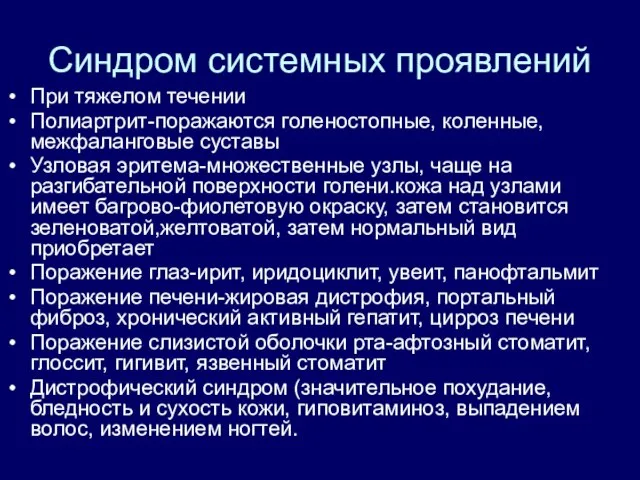 Синдром системных проявлений

• При тяжелом течении
• Полиартрит-поражаются голеностопные, коленные, межфаланговые суставы
• Узловая эритема-множественные узлы, чаще на разгибательной поверхности голени.кожа над узлами имеет багрово-фиолетовую окраску, затем становится зеленоватой,желтоватой, затем нормальный вид приобретает
• Поражение глаз-ирит, иридоциклит, увеит, панофтальмит
• Поражение печени-жировая дистрофия, портальный фиброз, хронический активный гепатит, цирроз печени
• Поражение слизистой оболочки рта-афтозный стоматит, глоссит, гигивит, язвенный стоматит
• Дистрофический синдром (значительное похудание, бледность и сухость кожи, гиповитаминоз, выпадением волос, изменением ногтей.